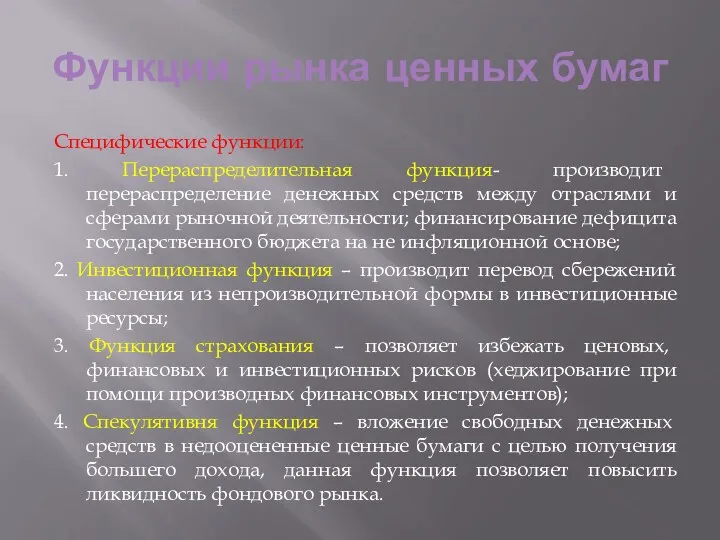 Функции рынка ценных бумаг

Специфические функции:

1. Перераспределительная функция- производит перераспределение денежных средств между отраслями и сферами рыночной деятельности; финансирование дефицита государственного бюджета на не инфляционной основе;

2. Инвестиционная функция – производит перевод сбережений населения из непроизводительной формы в инвестиционные ресурсы;

3. Функция страхования – позволяет избежать ценовых, финансовых и инвестиционных рисков (хеджирование при помощи производных финансовых инструментов);

4. Спекулятивня функция – вложение свободных денежных средств в недооцененные ценные бумаги с целью получения большего дохода, данная функция позволяет повысить ликвидность фондового рынка.